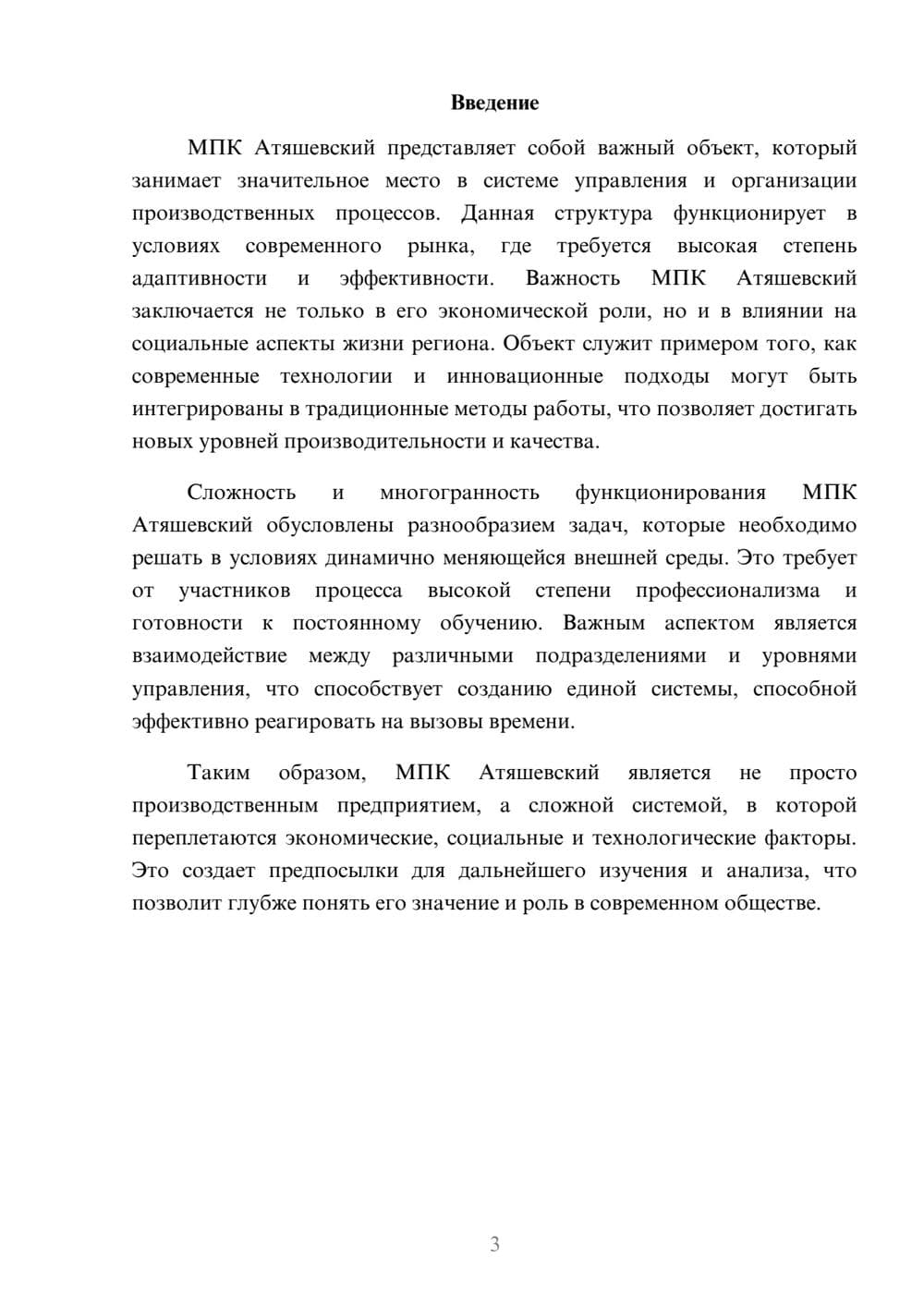 Введение

МПК Атяшевский представляет собой важный объект, который занимает значительное место в системе управления и организации производственных процессов. Данная структура функционирует в условиях современного рынка, где требуется высокая степень адаптивности и эффективности. Важность МПК Атяшевский заключается не только в его экономической роли, но и в влиянии на социальные аспекты жизни региона. Объект служит примером того, как современные технологии и инновационные подходы могут быть интегрированы в традиционные методы работы, что позволяет достигать новых уровней производительности и качества.

Сложность и многогранность функционирования МПК Атяшевский обусловлены разнообразием задач, которые необходимо решать в условиях динамично меняющейся внешней среды. Это требует от участников процесса высокой степени профессионализма и готовности к постоянному обучению. Важным аспектом является взаимодействие между различными подразделениями и уровнями управления, что способствует созданию единой системы, способной эффективно реагировать на вызовы времени.

Таким образом, МПК Атяшевский является не просто производственным предприятием, а сложной системой, в которой переплетаются экономические, социальные и технологические факторы. Это создает предпосылки для дальнейшего изучения и анализа, что позволит глубже понять его значение и роль в современном обществе.

3